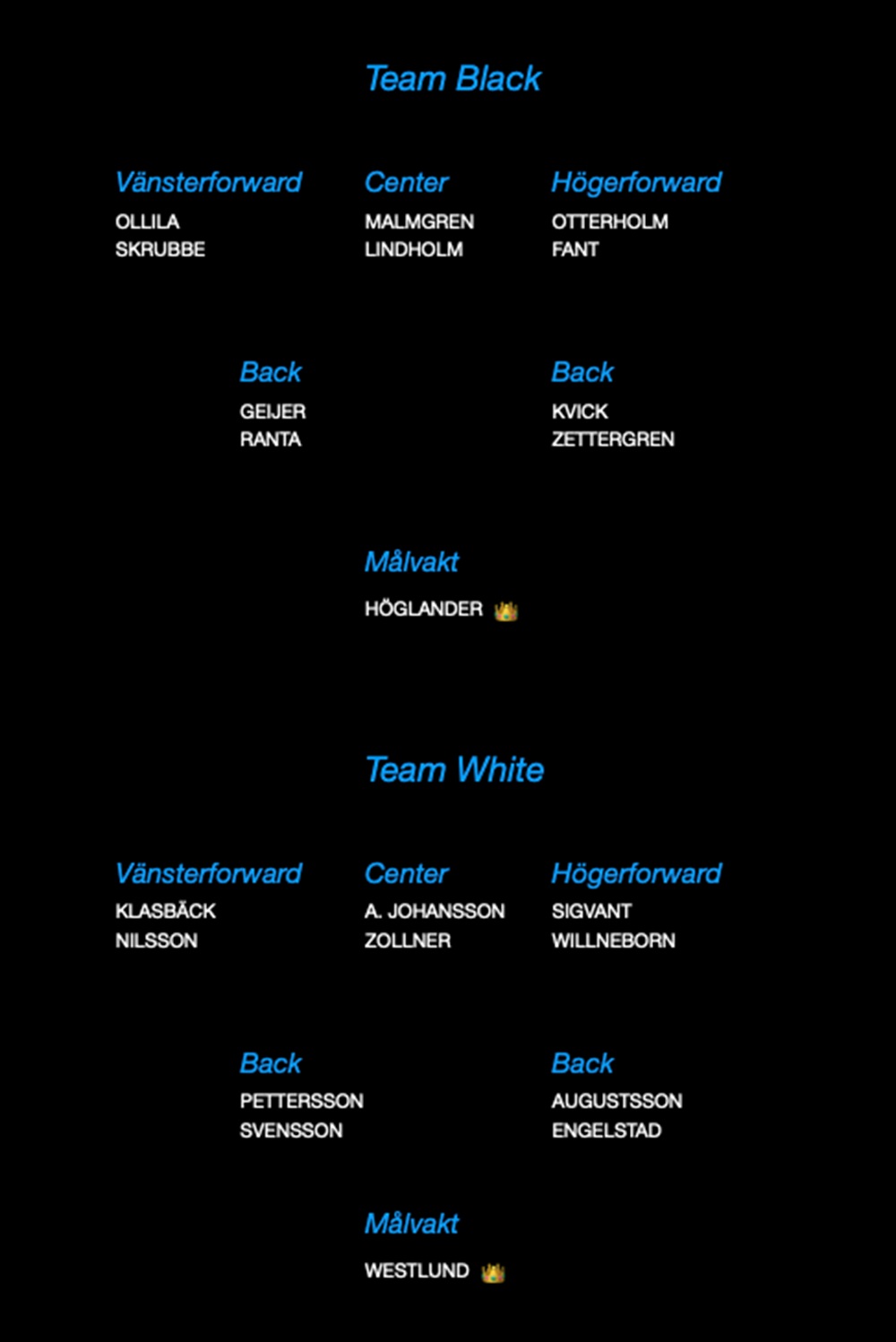 Team Black

Vänsterforward
OLLILA
SKRUBBE

Center
MALMGREN
LINDHOLM

Högerforward
OTTERHOLM
FANT

Back
GEIJER
RANTA

Back
KVICK
ZETTERGREN

Målvakt
HÖGLANDER 👑

Team White

Vänsterforward
KLASBÄCK
NILSSON

Center
A. JOHANSSON
ZOLLNER

Högerforward
SIGVANT
WILLNEBORN

Back
PETTERSSON
SVENSSON

Back
AUGUSTSSON
ENGELSTAD

Målvakt
WESTLUND 👑